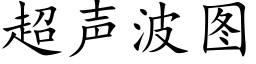 超声波图